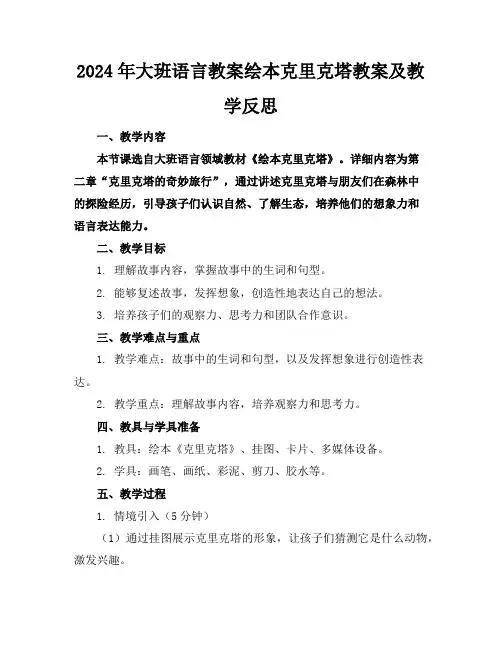 2024年大班语言教案绘本克里克塔教案及教学反思

一、教学内容

本节课选自大班语言领域教材《绘本克里克塔》。详细内容为第二章“克里克塔的奇妙旅行”，通过讲述克里克塔与朋友们在森林中的探险经历，引导孩子们认识自然、了解生态，培养他们的想象力和语言表达能力。

二、教学目标

1. 理解故事内容，掌握故事中的生词和句型。

2. 能够复述故事，发挥想象，创造性地表达自己的想法。

3. 培养孩子们的观察力、思考力和团队合作意识。

三、教学难点与重点

1. 教学难点：故事中的生词和句型，以及发挥想象进行创造性表达。

2. 教学重点：理解故事内容，培养观察力和思考力。

四、教具与学具准备

1. 教具：绘本《克里克塔》、挂图、卡片、多媒体设备。

2. 学具：画笔、画纸、彩泥、剪刀、胶水等。

五、教学过程

1. 情境引入（5分钟）

（1）通过挂图展示克里克塔的形象，让孩子们猜测它是什么动物，激发兴趣。